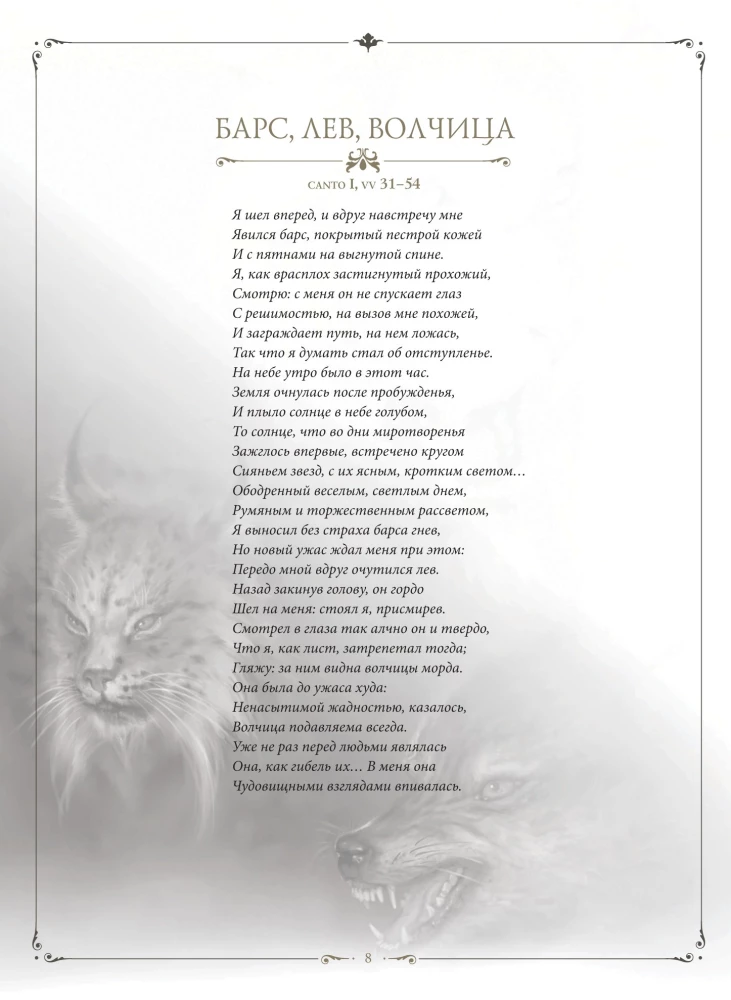 БАРС, ЛЕВ, ВОЛЧИЦА

CANTO I, VV 31–54

Я шел вперед, и вдруг навстречу мне
Явился барс, покрытый пестрой кожей
И с пятнами на выгнутой спине.
Я, как врасплох застигнутый прохожий,
Смотрю: с меня он не спускает глаз
С решимостью, на вызов мне похожей,
И заграждает путь, на нем ложась,
Так что я думать стал об отступленье.
На небе утро было в этот час.
Земля очнулась после пробужденья,
И плыло солнце в небе голубом,
То солнце, что во дни миротворенья
Зажглось впервые, встречено кругом
Сияньем звезд, с их ясным, кротким светом…
Ободренный веселым, светлым днем,
Румяным и торжественным рассветом,
Я выносил без страха барса гнев,
Но новый ужас ждал меня при этом:
Передо мной вдруг очутился лев.
Назад закинув голову, он гордо
Шел на меня: стоял я, присмирев.
Смотрел в глаза так алчно он и твердо,
Что я, как лист, затрепетал тогда;
Гляжу: за ним видна волчицы морда.
Она была до ужаса худа:
Ненасытимой жадностью, казалось,
Волчица подавляема всегда.
Уже не раз перед людьми являлась
Она, как гибель их… В меня она
Чудовищными взглядами впивалась.

8